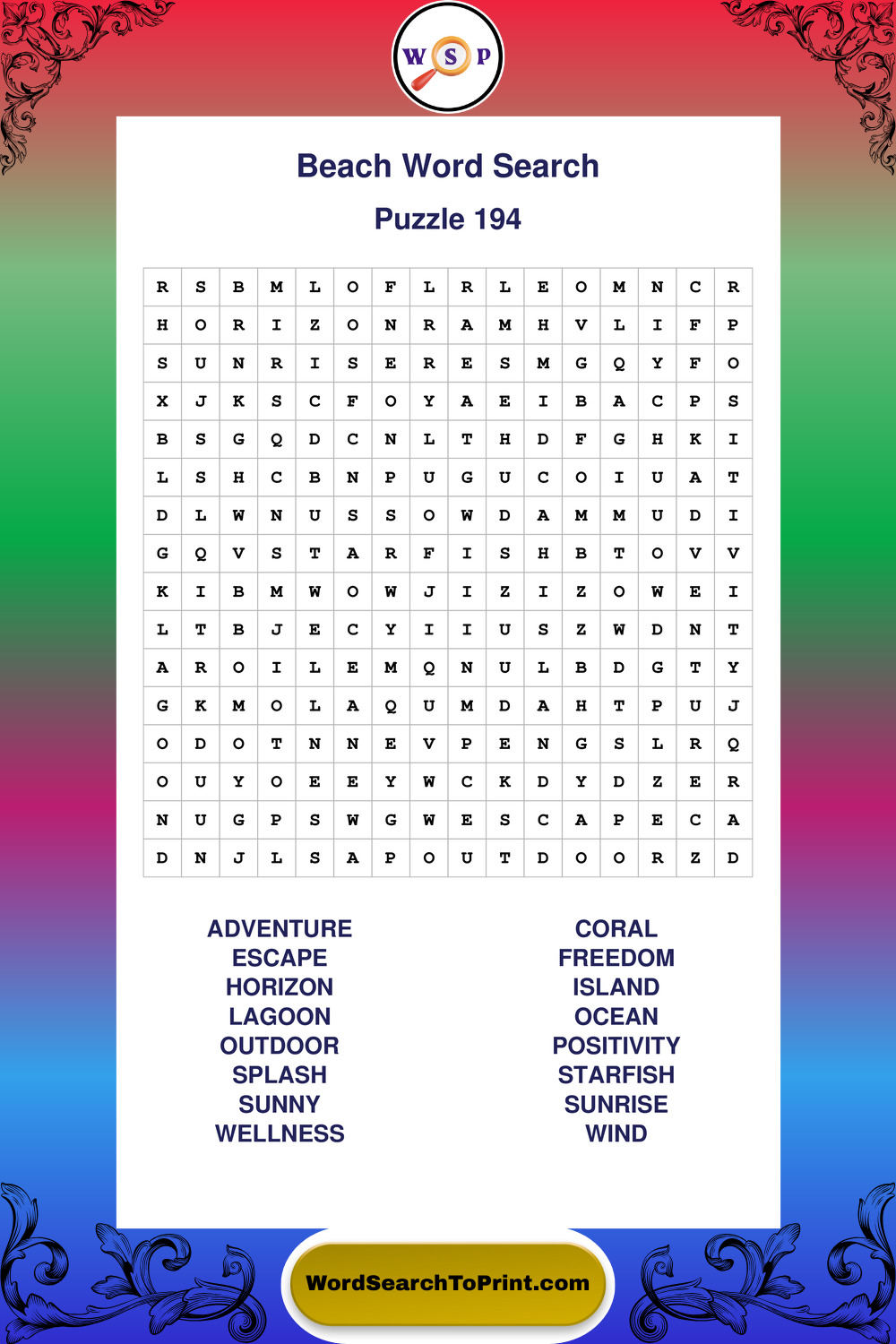 W S P

Beach Word Search

Puzzle 194

| R | S | B | M | L | O | F | L | R | L | E | O | M | N | C | R |
|---|---|---|---|---|---|---|---|---|---|---|---|---|---|---|---|
| H | O | R | I | Z | O | N | R | A | M | H | V | L | I | F | P |
| S | U | N | R | I | S | E | R | E | S | M | G | Q | Y | F | O |
| X | J | K | S | C | F | O | Y | A | E | I | B | A | C | P | S |
| B | S | G | Q | D | C | N | L | T | H | D | F | G | H | K | I |
| L | S | H | C | B | N | P | U | G | U | C | O | I | U | A | T |
| D | L | W | N | U | S | S | O | W | D | A | M | M | U | D | I |
| G | Q | V | S | T | A | R | F | I | S | H | B | T | O | V | V |
| K | I | B | M | W | O | W | J | I | Z | I | Z | O | W | E | I |
| L | T | B | J | E | C | Y | I | I | U | S | Z | W | D | N | T |
| A | R | O | I | L | E | M | Q | N | U | L | B | D | G | T | Y |
| G | K | M | O | L | A | Q | U | M | D | A | H | T | P | U | J |
| O | D | O | T | N | N | E | V | P | E | N | G | S | L | R | Q |
| O | U | Y | O | E | E | Y | W | C | K | D | Y | D | Z | E | R |
| N | U | G | P | S | W | G | W | E | S | C | A | P | E | C | A |
| D | N | J | L | S | A | P | O | U | T | D | O | O | R | Z | D |

ADVENTURE
ESCAPE
HORIZON
LAGOON
OUTDOOR
SPLASH
SUNNY
WELLNESS

CORAL
FREEDOM
ISLAND
OCEAN
POSITIVITY
STARFISH
SUNRISE
WIND

WordSearchToPrint.com